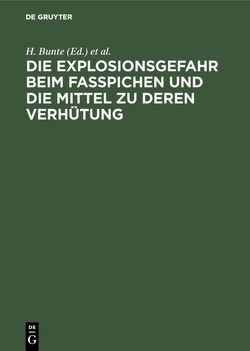 DE GRUYTER

H. Bunte (Ed.) et al.

DIE EXPLOSIONSGEFAHR BEIM FASSPICHEN UND DIE MITTEL ZU DEREN VERHÜTUNG

DE
G